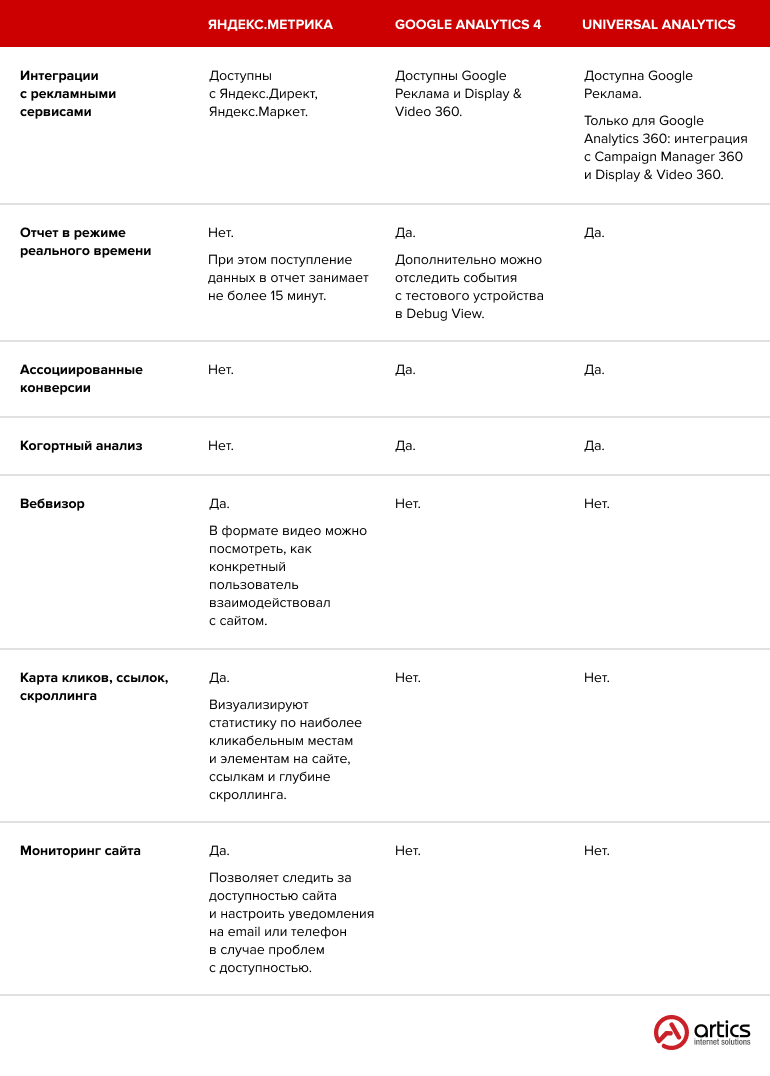 | | ЯНДЕКС.МЕТРИКА | GOOGLE ANALYTICS 4 | UNIVERSAL ANALYTICS |
|---|---|---|---|
| Интеграции с рекламными сервисами | Доступны с Яндекс.Директ, Яндекс.Маркет. | Доступны Google Реклама и Display & Video 360. | Доступна Google Реклама. Только для Google Analytics 360: интеграция с Campaign Manager 360 и Display & Video 360. |
| Отчет в режиме реального времени | Нет. При этом поступление данных в отчет занимает не более 15 минут. | Да. Дополнительно можно отследить события с тестового устройства в Debug View. | Да. |
| Ассоциированные конверсии | Нет. | Да. | Да. |
| Когортный анализ | Нет. | Да. | Да. |
| Вебвизор | Да. В формате видео можно посмотреть, как конкретный пользователь взаимодействовал с сайтом. | Нет. | Нет. |
| Карта кликов, ссылок, скроллинга | Да. Визуализируют статистику по наиболее кликабельным местам и элементам на сайте, ссылкам и глубине скроллинга. | Нет. | Нет. |
| Мониторинг сайта | Да. Позволяет следить за доступностью сайта и настроить уведомления на email или телефон в случае проблем с доступностью. | Нет. | Нет. |

artics
internet solutions